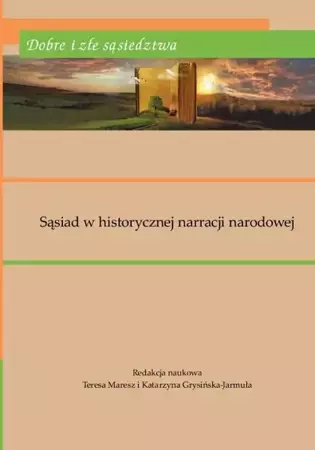 Dobre i złe sąsiedztwa

Sąsiad w historycznej narracji narodowej

Redakcja naukowa
Teresa Maresz i Katarzyna Grysińska-Jarmuła